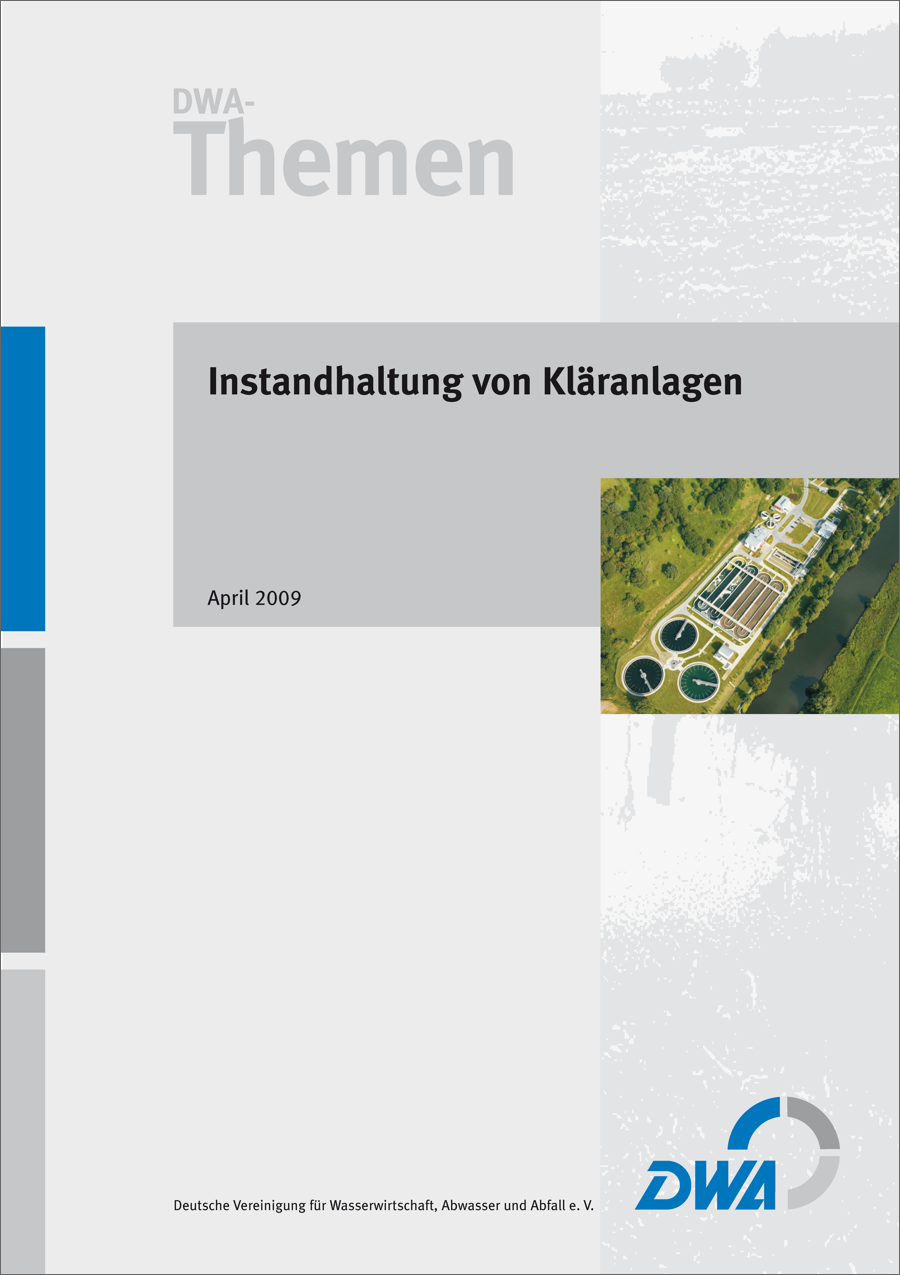 DWA-
Themen

Instandhaltung von Kläranlagen

April 2009

Deutsche Vereinigung für Wasserwirtschaft, Abwasser und Abfall e. V.

DWA